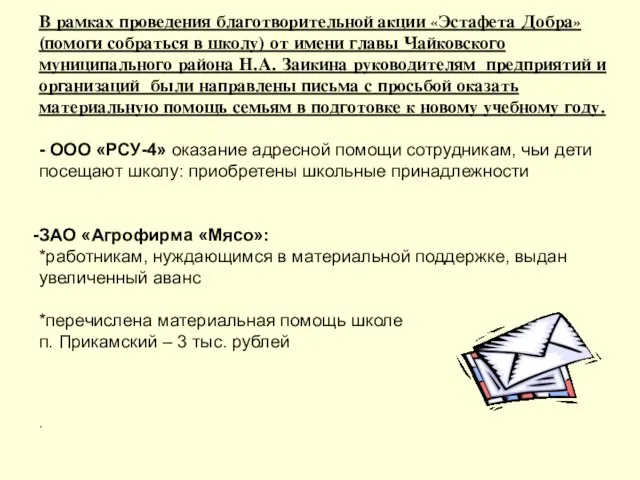 В рамках проведения благотворительной акции «Эстафета Добра» (помоги собраться в школу) от имени главы Чайковского муниципального района Н.А. Заикина руководителям предприятий и организаций были направлены письма с просьбой оказать материальную помощь семьям в подготовке к новому учебному году.

- ООО «РСУ-4» оказание адресной помощи сотрудникам, чьи дети посещают школу: приобретены школьные принадлежности

-ЗАО «Агрофирма «Мясо»:
*работникам, нуждающимся в материальной поддержке, выдан увеличенный аванс

*перечислена материальная помощь школе п. Прикамский – 3 тыс. рублей

.